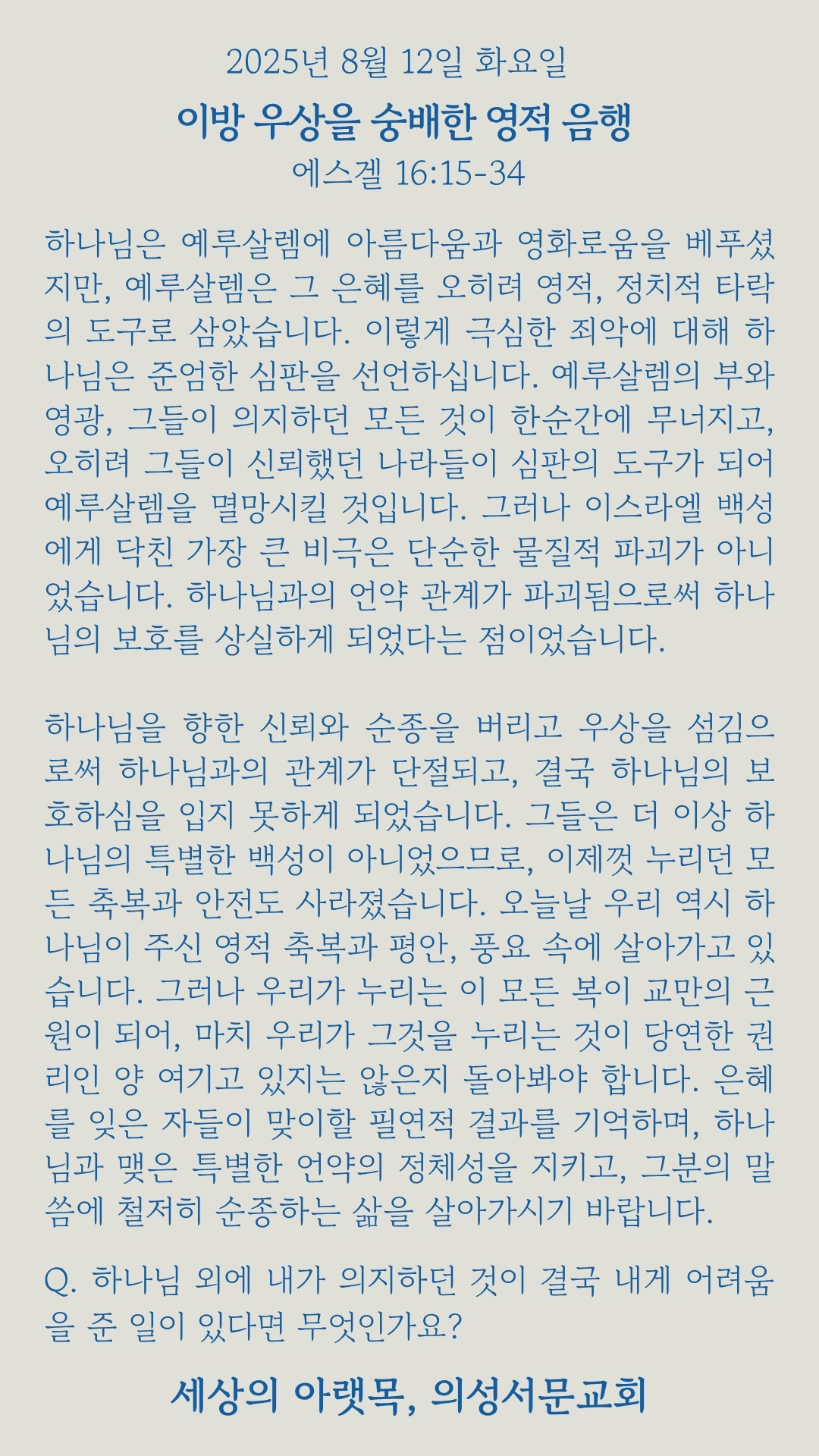 2025년 8월 12일 화요일

이방 우상을 숭배한 영적 음행

에스겔 16:15-34

하나님은 예루살렘에 아름다움과 영화로움을 베푸셨지만, 예루살렘은 그 은혜를 오히려 영적, 정치적 타락의 도구로 삼았습니다. 이렇게 극심한 죄악에 대해 하나님은 준엄한 심판을 선언하십니다. 예루살렘의 부와 영광, 그들이 의지하던 모든 것이 한순간에 무너지고, 오히려 그들이 신뢰했던 나라들이 심판의 도구가 되어 예루살렘을 멸망시킬 것입니다. 그러나 이스라엘 백성에게 닥친 가장 큰 비극은 단순한 물질적 파괴가 아니었습니다. 하나님과의 언약 관계가 파괴됨으로써 하나님의 보호를 상실하게 되었다는 점이었습니다.

하나님을 향한 신뢰와 순종을 버리고 우상을 섬김으로써 하나님과의 관계가 단절되고, 결국 하나님의 보호하심을 입지 못하게 되었습니다. 그들은 더 이상 하나님의 특별한 백성이 아니었으므로, 이제껏 누리던 모든 축복과 안전도 사라졌습니다. 오늘날 우리 역시 하나님이 주신 영적 축복과 평안, 풍요 속에 살아가고 있습니다. 그러나 우리가 누리는 이 모든 복이 교만의 근원이 되어, 마치 우리가 그것을 누리는 것이 당연한 권리인 양 여기고 있지는 않은지 돌아봐야 합니다. 은혜를 잊은 자들이 맞이할 필연적 결과를 기억하며, 하나님과 맺은 특별한 언약의 정체성을 지키고, 그분의 말씀에 철저히 순종하는 삶을 살아가시기 바랍니다.

Q. 하나님 외에 내가 의지하던 것이 결국 내게 어려움을 준 일이 있다면 무엇인가요?

세상의 아랫목, 의성서문교회